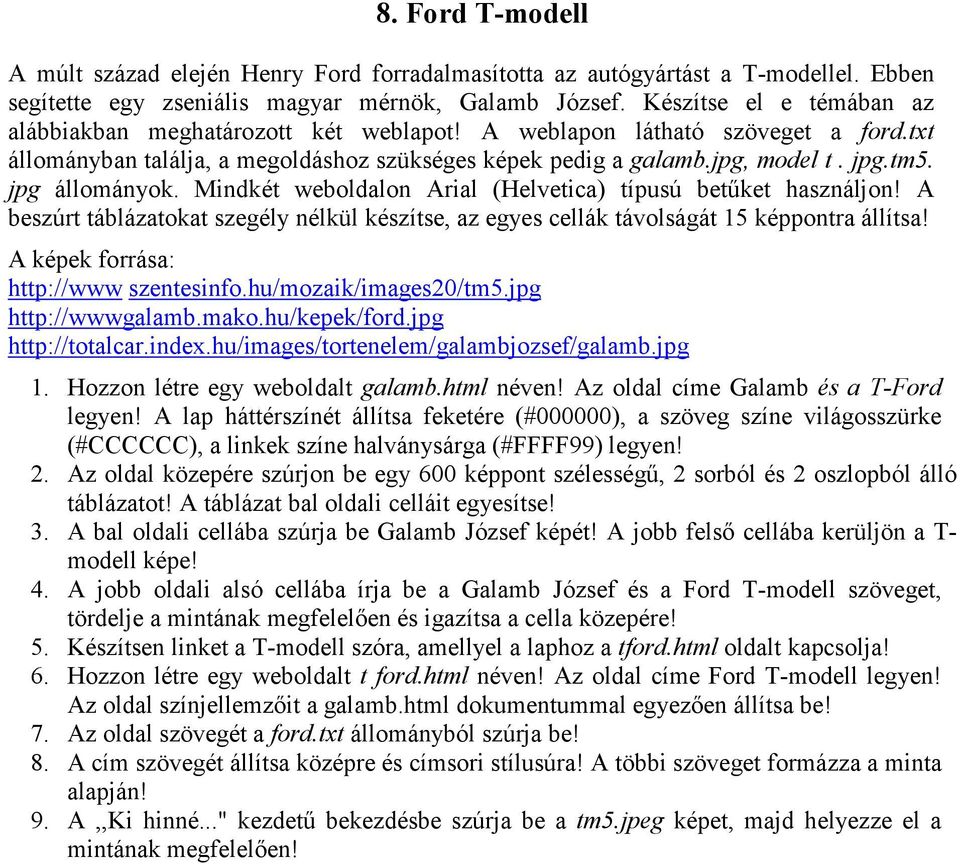 8. Ford T-modell

A múlt század elején Henry Ford forradalmasította az autógyártást a T-modellel. Ebben segítette egy zseniális magyar mérnök, Galamb József. Készítse el e témában az alábbiakban meghatározott két weblapot! A weblapon látható szöveget a ford.txt állományban találja, a megoldáshoz szükséges képek pedig a galamb.jpg, model t . jpg.tm5. jpg állományok. Mindkét weboldalon Arial (Helvetica) típusú betűket használjon! A beszúrt táblázatokat szegély nélkül készítse, az egyes cellák távolságát 15 képpontra állítsa!

A képek forrása:
http://www szentesinfo.hu/mozaik/images20/tm5.jpg
http://wwwgalamb.mako.hu/kepek/ford.jpg
http://totalcar.index.hu/images/tortenelem/galambjozsef/galamb.jpg

1. Hozzon létre egy weboldalt galamb.html néven! Az oldal címe Galamb és a T-Ford legyen! A lap háttérszínét állítsa feketére (#000000), a szöveg színe világosszürke (#CCCCCC), a linkek színe halványsárga (#FFFF99) legyen!
2. Az oldal közepére szúrjon be egy 600 képpont szélességű, 2 sorból és 2 oszlopból álló táblázatot! A táblázat bal oldali celláit egyesítse!
3. A bal oldali cellába szúrja be Galamb József képét! A jobb felső cellába kerüljön a T-modell képe!
4. A jobb oldali alsó cellába írja be a Galamb József és a Ford T-modell szöveget, tördelje a mintának megfelelően és igazítsa a cella közepére!
5. Készítsen linket a T-modell szóra, amellyel a laphoz a tford.html oldalt kapcsolja!
6. Hozzon létre egy weboldalt t ford.html néven! Az oldal címe Ford T-modell legyen! Az oldal színjellemzőit a galamb.html dokumentummal egyezően állítsa be!
7. Az oldal szövegét a ford.txt állományból szúrja be!
8. A cím szövegét állítsa középre és címsori stílusúra! A többi szöveget formázza a minta alapján!
9. A „Ki hinné..." kezdetű bekezdésbe szúrja be a tm5.jpeg képet, majd helyezze el a mintának megfelelően!